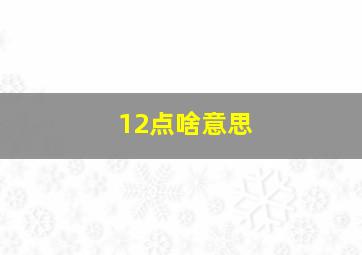 12点啥意思